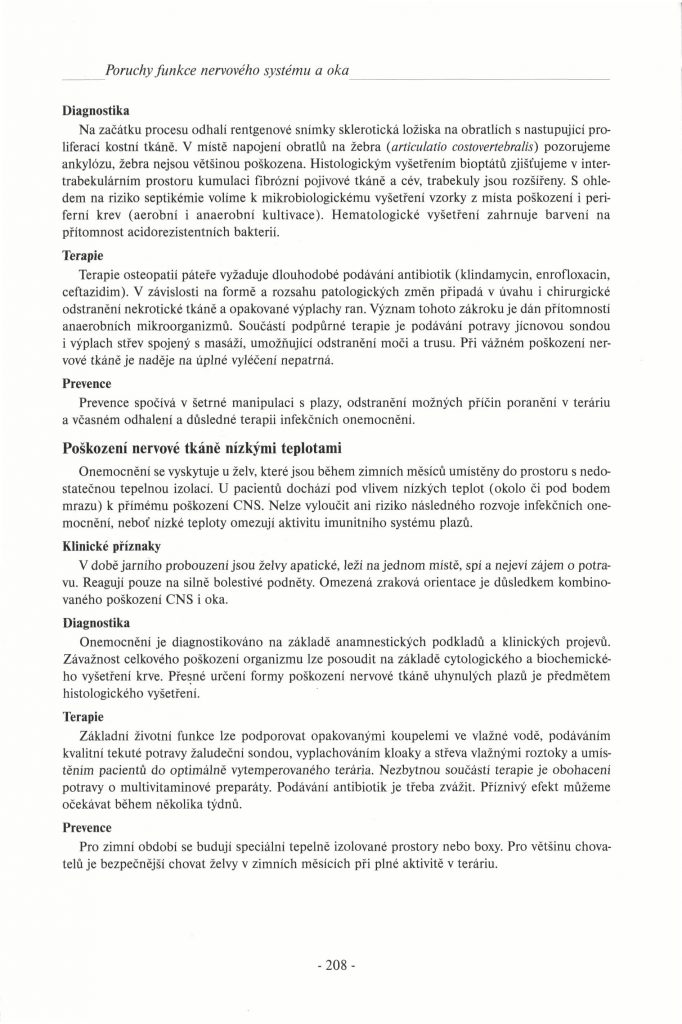 Poruchy funkce nervového systému a oka

Diagnostika

Na začátku procesu odhalí rentgenové snímky sklerotická ložiska na obratlích s nastupující proliferací kostní tkáně. V místě napojení obratlů na žebra (articulatio costovertebralis) pozorujeme ankylózu, žebra nejsou většinou poškozena. Histologickým vyšetřením bioptátů zjišťujeme v intertrabekulárním prostoru kumulaci fibrózní pojivové tkáně a cév, trabekuly jsou rozšířeny. S ohledem na riziko septikémie volíme k mikrobiologickému vyšetření vzorky z místa poškození i periferní krev (aerobní i anaerobní kultivace). Hematologické vyšetření zahrnuje barvení na přítomnost acidorezistentních bakterií.

Terapie

Terapie osteopatií páteře vyžaduje dlouhodobé podávání antibiotik (klindamycin, enrofloxacin, ceftazidim). V závislosti na formě a rozsahu patologických změn připadá v úvahu i chirurgické odstranění nekrotické tkáně a opakované výplachy ran. Význam tohoto zákroku je dán přítomností anaerobních mikroorganizmů. Součástí podpůrné terapie je podávání potravy jícnovou sondou i výplach střev spojený s masáží, umožňující odstranění moči a trusu. Při vážném poškození nervové tkáně je naděje na úplné vyléčení nepatrná.

Prevence

Prevence spočívá v šetrné manipulaci s plazy, odstranění možných příčin poranění v teráriu a včasném odhalení a důsledné terapii infekčních onemocnění.

Poškození nervové tkáně nízkými teplotami

Onemocnění se vyskytuje u želv, které jsou během zimních měsíců umístěny do prostoru s nedostatečnou tepelnou izolací. U pacientů dochází pod vlivem nízkých teplot (okolo či pod bodem mrazu) k přímému poškození CNS. Nelze vyloučit ani riziko následného rozvoje infekčních onemocnění, neboť nízké teploty omezují aktivitu imunitního systému plazů.

Klinické příznaky

V době jarního probouzení jsou želvy apatické, leží na jednom místě, spí a nejeví zájem o potravu. Reagují pouze na silně bolestivé podněty. Omezená zraková orientace je důsledkem kombinovaného poškození CNS i oka.

Diagnostika

Onemocnění je diagnostikováno na základě anamnestických podkladů a klinických projevů. Závažnost celkového poškození organizmu lze posoudit na základě cytologického a biochemického vyšetření krve. Přesné určení formy poškození nervové tkáně uhynulých plazů je předmětem histologického vyšetření.

Terapie

Základní životní funkce lze podporovat opakovanými koupelemi ve vlažné vodě, podáváním kvalitní tekuté potravy žaludeční sondou, vyplachováním kloaky a střeva vlažnými roztoky a umístěním pacientů do optimálně vytemperovaného terária. Nezbytnou součástí terapie je obohacení potravy o multivitaminové preparáty. Podávání antibiotik je třeba zvážit. Příznivý efekt můžeme očekávat během několika týdnů.

Prevence

Pro zimní období se budují speciální tepelně izolované prostory nebo boxy. Pro většinu chovatelů je bezpečnější chovat želvy v zimních měsících při plné aktivitě v teráriu.

- 208 -